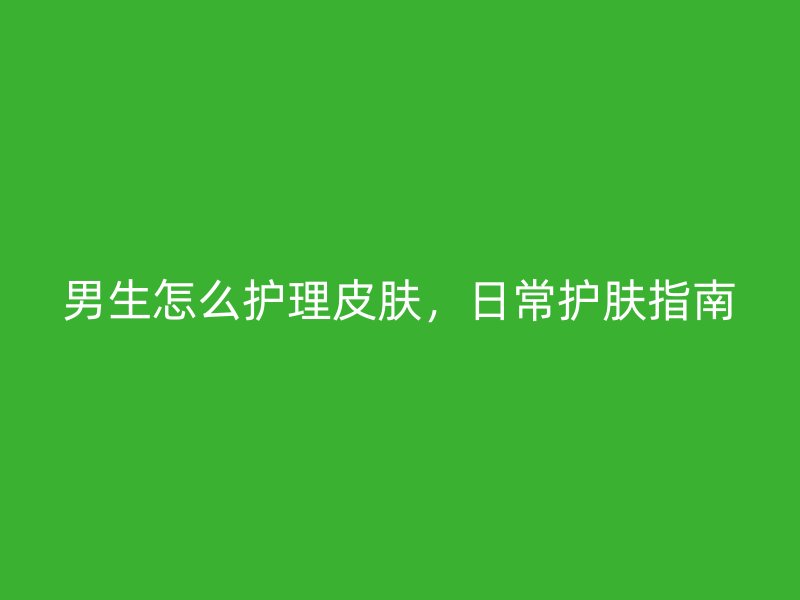 男生怎么护理皮肤，日常护肤指南